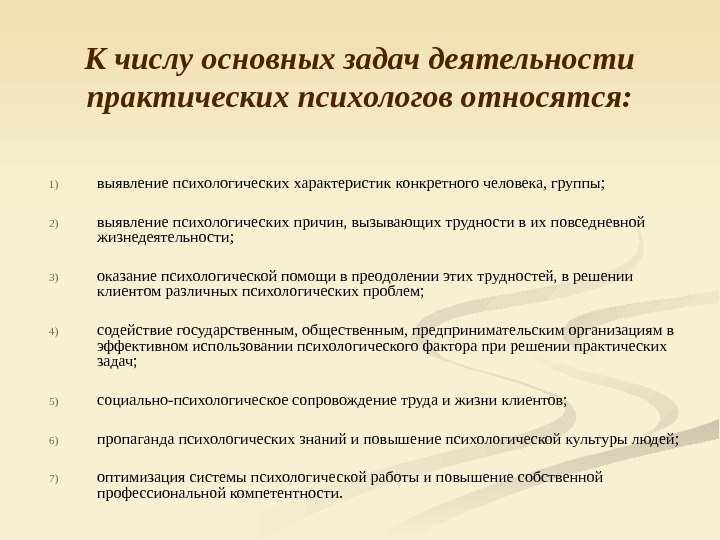 К числу основных задач деятельности практических психологов относятся:

1) выявление психологических характеристик конкретного человека, группы;

2) выявление психологических причин, вызывающих трудности в их повседневной жизнедеятельности;

3) оказание психологической помощи в преодолении этих трудностей, в решении клиентом различных психологических проблем;

4) содействие государственным, общественным, предпринимательским организациям в эффективном использовании психологического фактора при решении практических задач;

5) социально-психологическое сопровождение труда и жизни клиентов;

6) пропаганда психологических знаний и повышение психологической культуры людей;

7) оптимизация системы психологической работы и повышение собственной профессиональной компетентности.